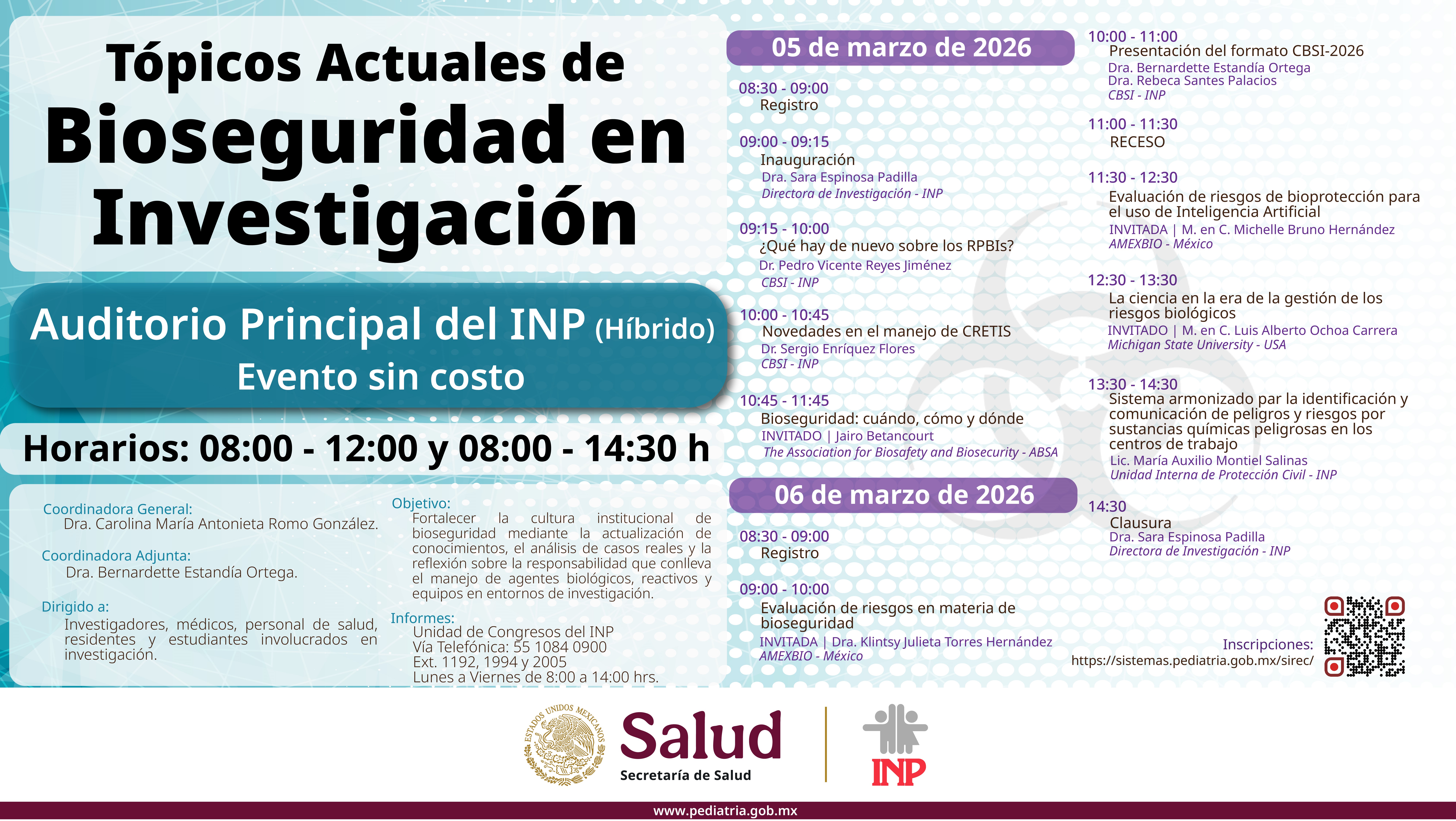 Tópicos Actuales de Bioseguridad en Investigación

Auditorio Principal del INP (Híbrido)
Evento sin costo

Horarios: 08:00 - 12:00 y 08:00 - 14:30 h

Coordinadora General:
Dra. Carolina María Antonieta Romo González.

Coordinadora Adjunta:
Dra. Bernardette Estandía Ortega.

Dirigido a:
Investigadores, médicos, personal de salud, residentes y estudiantes involucrados en investigación.

Objetivo:
Fortalecer la cultura institucional de bioseguridad mediante la actualización de conocimientos, el análisis de casos reales y la reflexión sobre la responsabilidad que conlleva el manejo de agentes biológicos, reactivos y equipos en entornos de investigación.

Informes:
Unidad de Congresos del INP
Vía Telefónica: 55 1084 0900
Ext. 1192, 1994 y 2005
Lunes a Viernes de 8:00 a 14:00 hrs.

05 de marzo de 2026

08:30 - 09:00
Registro

09:00 - 09:15
Inauguración
Dra. Sara Espinosa Padilla
Directora de Investigación - INP

09:15 - 10:00
¿Qué hay de nuevo sobre los RPBIs?
Dr. Pedro Vicente Reyes Jiménez
CBSI - INP

10:00 - 10:45
Novedades en el manejo de CRETIS
Dr. Sergio Enríquez Flores
CBSI - INP

10:45 - 11:45
Bioseguridad: cuándo, cómo y dónde
INVITADO | Jairo Betancourt
The Association for Biosafety and Biosecurity - ABSA

06 de marzo de 2026

08:30 - 09:00
Registro

09:00 - 10:00
Evaluación de riesgos en materia de bioseguridad
INVITADA | Dra. Klintsy Julieta Torres Hernández
AMEXBIO - México

10:00 - 11:00
Presentación del formato CBSI-2026
Dra. Bernardette Estandía Ortega
Dra. Rebeca Santes Palacios
CBSI - INP

11:00 - 11:30
RECESO

11:30 - 12:30
Evaluación de riesgos de bioprotección para el uso de Inteligencia Artificial
INVITADA | M. en C. Michelle Bruno Hernández
AMEXBIO - México

12:30 - 13:30
La ciencia en la era de la gestión de los riesgos biológicos
INVITADO | M. en C. Luis Alberto Ochoa Carrera
Michigan State University - USA

13:30 - 14:30
Sistema armonizado par la identificación y comunicación de peligros y riesgos por sustancias químicas peligrosas en los centros de trabajo
Lic. María Auxilio Montiel Salinas
Unidad Interna de Protección Civil - INP

14:30
Clausura
Dra. Sara Espinosa Padilla
Directora de Investigación - INP

Inscripciones:
https://sistemas.pediatria.gob.mx/sirec/

ESTADOS UNIDOS MEXICANOS
Salud
Secretaría de Salud
INP

www.pediatria.gob.mx